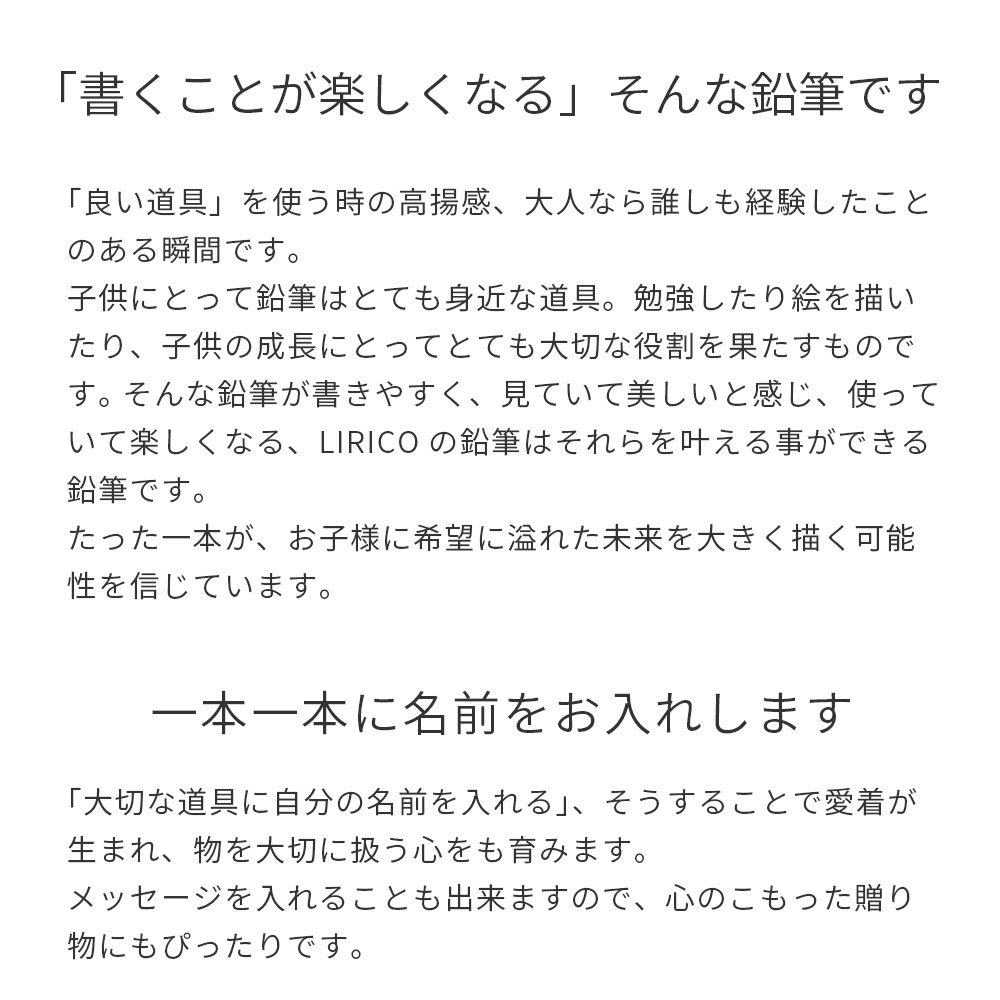 「書くことが楽しくなる」そんな鉛筆です

「良い道具」を使う時の高揚感、大人なら誰しも経験したことのある瞬間です。
子供にとって鉛筆はとても身近な道具。勉強したり絵を描いたり、子供の成長にとってとても大切な役割を果たすものです。そんな鉛筆が書きやすく、見ていて美しいと感じ、使っていて楽しくなる、LIRICO の鉛筆はそれらを叶える事ができる鉛筆です。
たった一本が、お子様に希望に溢れた未来を大きく描く可能性を信じています。

一本一本に名前をお入れします

「大切な道具に自分の名前を入れる」、そうすることで愛着が生まれ、物を大切に扱う心をも育みます。
メッセージを入れることも出来ますので、心のこもった贈り物にもぴったりです。